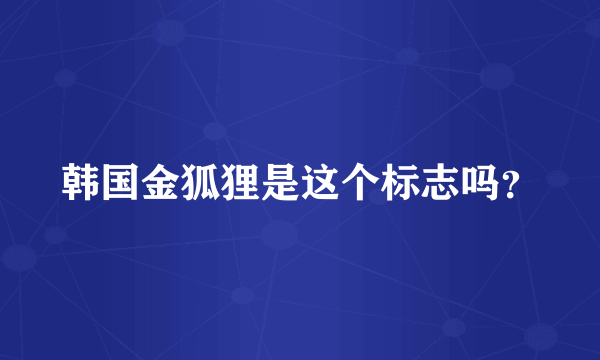 韩国金狐狸是这个标志吗？